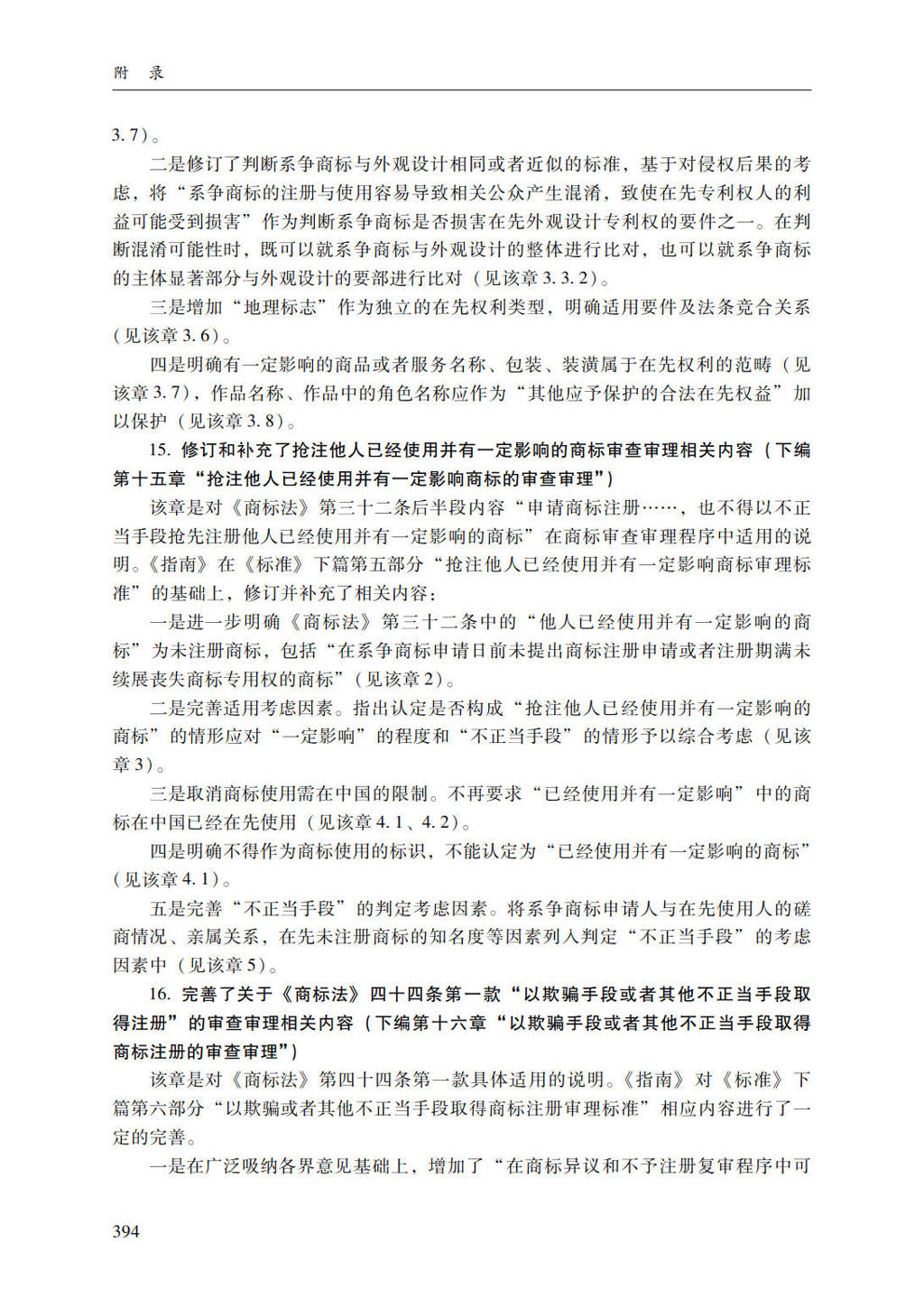 附　录

3.7）。

二是修订了判断系争商标与外观设计相同或者近似的标准，基于对侵权后果的考虑，将“系争商标的注册与使用容易导致相关公众产生混淆，致使在先专利权人的利益可能受到损害”作为判断系争商标是否损害在先外观设计专利权的要件之一。在判断混淆可能性时，既可以就系争商标与外观设计的整体进行比对，也可以就系争商标的主体显著部分与外观设计的要部进行比对（见该章3.3.2）。

三是增加“地理标志”作为独立的在先权利类型，明确适用要件及法条竞合关系（见该章3.6）。

四是明确有一定影响的商品或者服务名称、包装、装潢属于在先权利的范畴（见该章3.7），作品名称、作品中的角色名称应作为“其他应予保护的合法在先权益”加以保护（见该章3.8）。

15. 修订和补充了抢注他人已经使用并有一定影响的商标审查审理相关内容（下编第十五章“抢注他人已经使用并有一定影响商标的审查审理”）

该章是对《商标法》第三十二条后半段内容“申请商标注册……，也不得以不正当手段抢先注册他人已经使用并有一定影响的商标”在商标审查审理程序中适用的说明。《指南》在《标准》下篇第五部分“抢注他人已经使用并有一定影响商标审理标准”的基础上，修订并补充了相关内容：

一是进一步明确《商标法》第三十二条中的“他人已经使用并有一定影响的商标”为未注册商标，包括“在系争商标申请日前未提出商标注册申请或者注册期满未续展丧失商标专用权的商标”（见该章2）。

二是完善适用考虑因素。指出认定是否构成“抢注他人已经使用并有一定影响的商标”的情形应对“一定影响”的程度和“不正当手段”的情形予以综合考虑（见该章3）。

三是取消商标使用需在中国的限制。不再要求“已经使用并有一定影响”中的商标在中国已经在先使用（见该章4.1、4.2）。

四是明确不得作为商标使用的标识，不能认定为“已经使用并有一定影响的商标”（见该章4.1）。

五是完善“不正当手段”的判定考虑因素。将系争商标申请人与在先使用人的磋商情况、亲属关系，在先未注册商标的知名度等因素列入判定“不正当手段”的考虑因素中（见该章5）。

16. 完善了关于《商标法》四十四条第一款“以欺骗手段或者其他不正当手段取得注册”的审查审理相关内容（下编第十六章“以欺骗手段或者其他不正当手段取得商标注册的审查审理”）

该章是对《商标法》第四十四条第一款具体适用的说明。《指南》对《标准》下篇第六部分“以欺骗或者其他不正当手段取得商标注册审理标准”相应内容进行了一定的完善。

一是在广泛吸纳各界意见基础上，增加了“在商标异议和不予注册复审程序中可

394